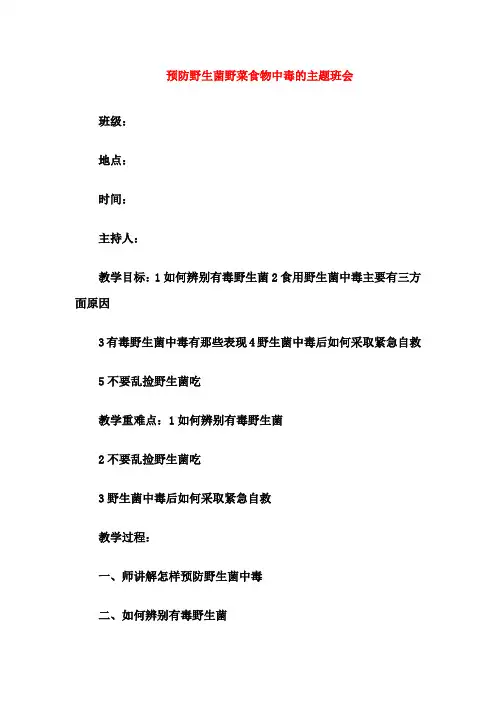 预防野生菌野菜食物中毒的主题班会

班级：

地点：

时间：

主持人：

教学目标：1 如何辨别有毒野生菌 2 食用野生菌中毒主要有三方面原因

3 有毒野生菌中毒有那些表现 4 野生菌中毒后如何采取紧急自救

5 不要乱捡野生菌吃

教学重难点：1 如何辨别有毒野生菌

2 不要乱捡野生菌吃

3 野生菌中毒后如何采取紧急自救

教学过程：

一、师讲解怎样预防野生菌中毒

二、如何辨别有毒野生菌